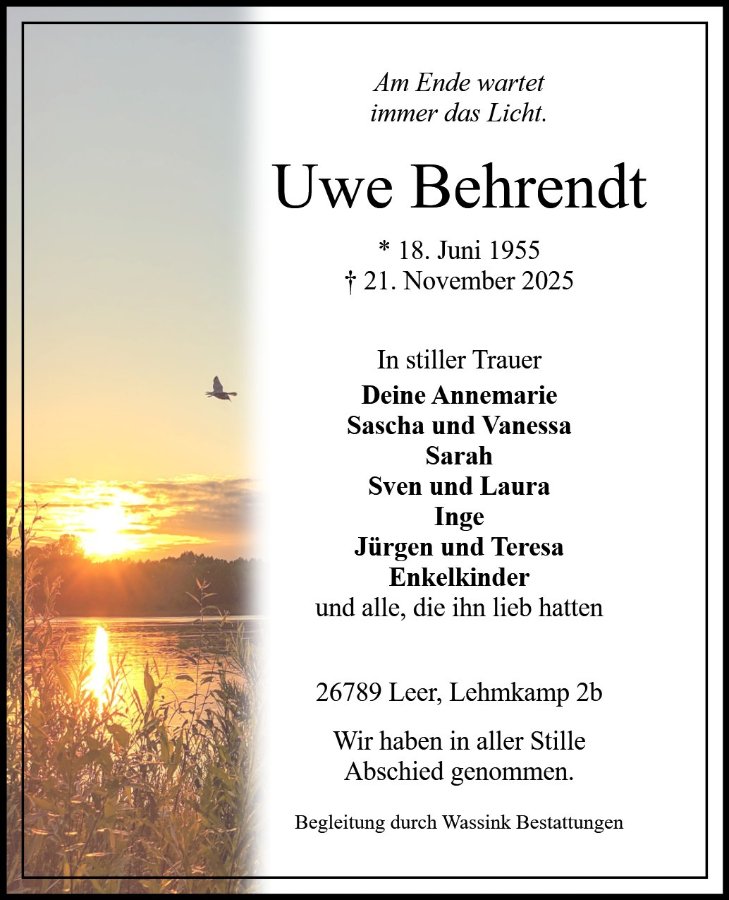 Am Ende wartet
immer das Licht.

Uwe Behrendt

* 18. Juni 1955
† 21. November 2025

In stiller Trauer
Deine Annemarie
Sascha und Vanessa
Sarah
Sven und Laura
Inge
Jürgen und Teresa
Enkelkinder
und alle, die ihn lieb hatten

26789 Leer, Lehmkamp 2b

Wir haben in aller Stille
Abschied genommen.

Begleitung durch Wassink Bestattungen